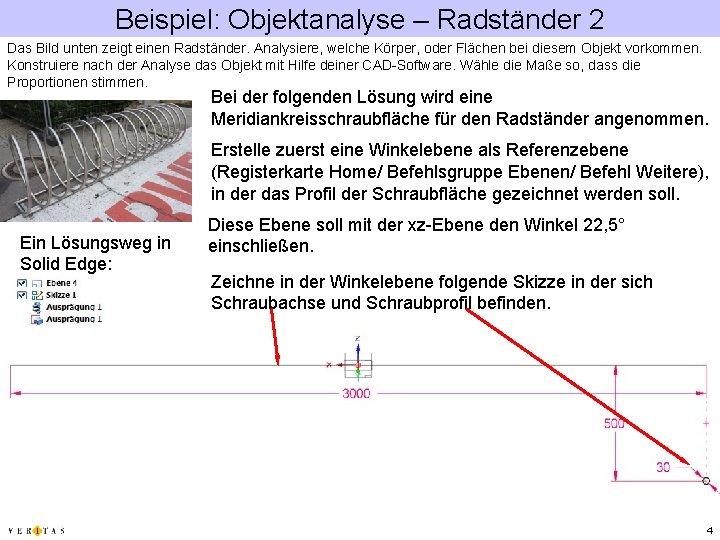 Beispiel: Objektanalyse – Radständer 2

Das Bild unten zeigt einen Radständer. Analysiere, welche Körper, oder Flächen bei diesem Objekt vorkommen. Konstruiere nach der Analyse das Objekt mit Hilfe deiner CAD-Software. Wähle die Maße so, dass die Proportionen stimmen.

Bei der folgenden Lösung wird eine Meridiankreisschraubfläche für den Radständer angenommen.

Erstelle zuerst eine Winkelebene als Referenzebene (Registerkarte Home/ Befehlsgruppe Ebenen/ Befehl Weitere), in der das Profil der Schraubfläche gezeichnet werden soll.

Diese Ebene soll mit der xz-Ebene den Winkel 22,5° einschließen.

Ein Lösungsweg in Solid Edge:

Ebene 4
Skizze 1
Ausprägung 1
Ausprägung 1

Zeichne in der Winkelebene folgende Skizze in der sich Schraubachse und Schraubprofil befinden.

z
x
3000
500
30

VERITAS

4